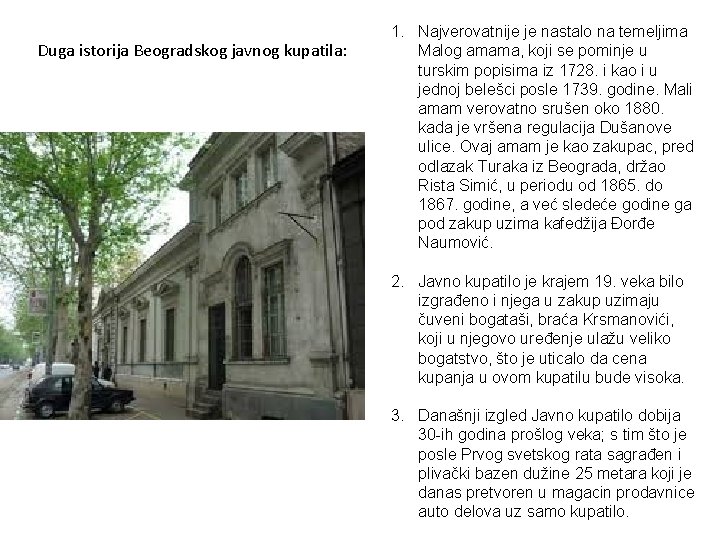 Duga istorija Beogradskog javnog kupatila:

1. Najverovatnije je nastalo na temeljima Malog amama, koji se pominje u turskim popisima iz 1728. i kao i u jednoj belešci posle 1739. godine. Mali amam verovatno srušen oko 1880. kada je vršena regulacija Dušanove ulice. Ovaj amam je kao zakupac, pred odlazak Turaka iz Beograda, držao Rista Simić, u periodu od 1865. do 1867. godine, a već sledeće godine ga pod zakup uzima kafedžija Đorđe Naumović.

2. Javno kupatilo je krajem 19. veka bilo izgrađeno i njega u zakup uzimaju čuveni bogataši, braća Krsmanovići, koji u njegovo uređenje ulažu veliko bogatstvo, što je uticalo da cena kupanja u ovom kupatilu bude visoka.

3. Današnji izgled Javno kupatilo dobija 30-ih godina prošlog veka; s tim što je posle Prvog svetskog rata sagrađen i plivački bazen dužine 25 metara koji je danas pretvoren u magacin prodavnice auto delova uz samo kupatilo.